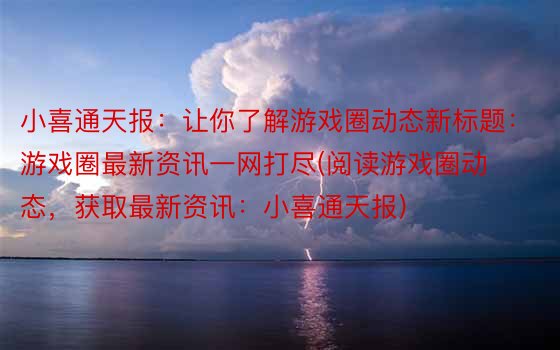 小喜通天报：让你了解游戏圈动态新标题：游戏圈最新资讯一网打尽(阅读游戏圈动态，获取最新资讯：小喜通天报)